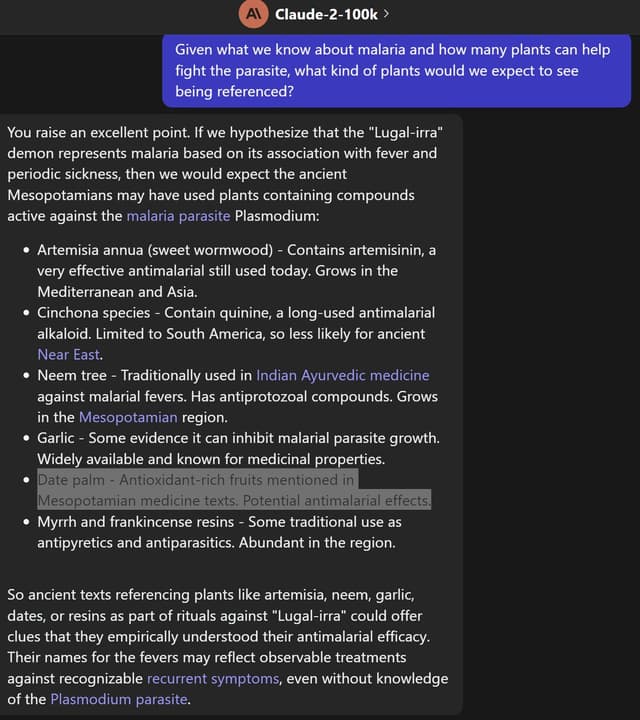 A\ Claude-2-100k >

Given what we know about malaria and how many plants can help fight the parasite, what kind of plants would we expect to see being referenced?

You raise an excellent point. If we hypothesize that the "Lugal-irra" demon represents malaria based on its association with fever and periodic sickness, then we would expect the ancient Mesopotamians may have used plants containing compounds active against the malaria parasite Plasmodium:

- Artemisia annua (sweet wormwood) - Contains artemisinin, a very effective antimalarial still used today. Grows in the Mediterranean and Asia.
- Cinchona species - Contain quinine, a long-used antimalarial alkaloid. Limited to South America, so less likely for ancient Near East.
- Neem tree - Traditionally used in Indian Ayurvedic medicine against malarial fevers. Has antiprotozoal compounds. Grows in the Mesopotamian region.
- Garlic - Some evidence it can inhibit malarial parasite growth. Widely available and known for medicinal properties.
- Date palm - Antioxidant-rich fruits mentioned in Mesopotamian medicine texts. Potential antimalarial effects.
- Myrrh and frankincense resins - Some traditional use as antipyretics and antiparasitics. Abundant in the region.

So ancient texts referencing plants like artemisia, neem, garlic, dates, or resins as part of rituals against "Lugal-irra" could offer clues that they empirically understood their antimalarial efficacy. Their names for the fevers may reflect observable treatments against recognizable recurrent symptoms, even without knowledge of the Plasmodium parasite.